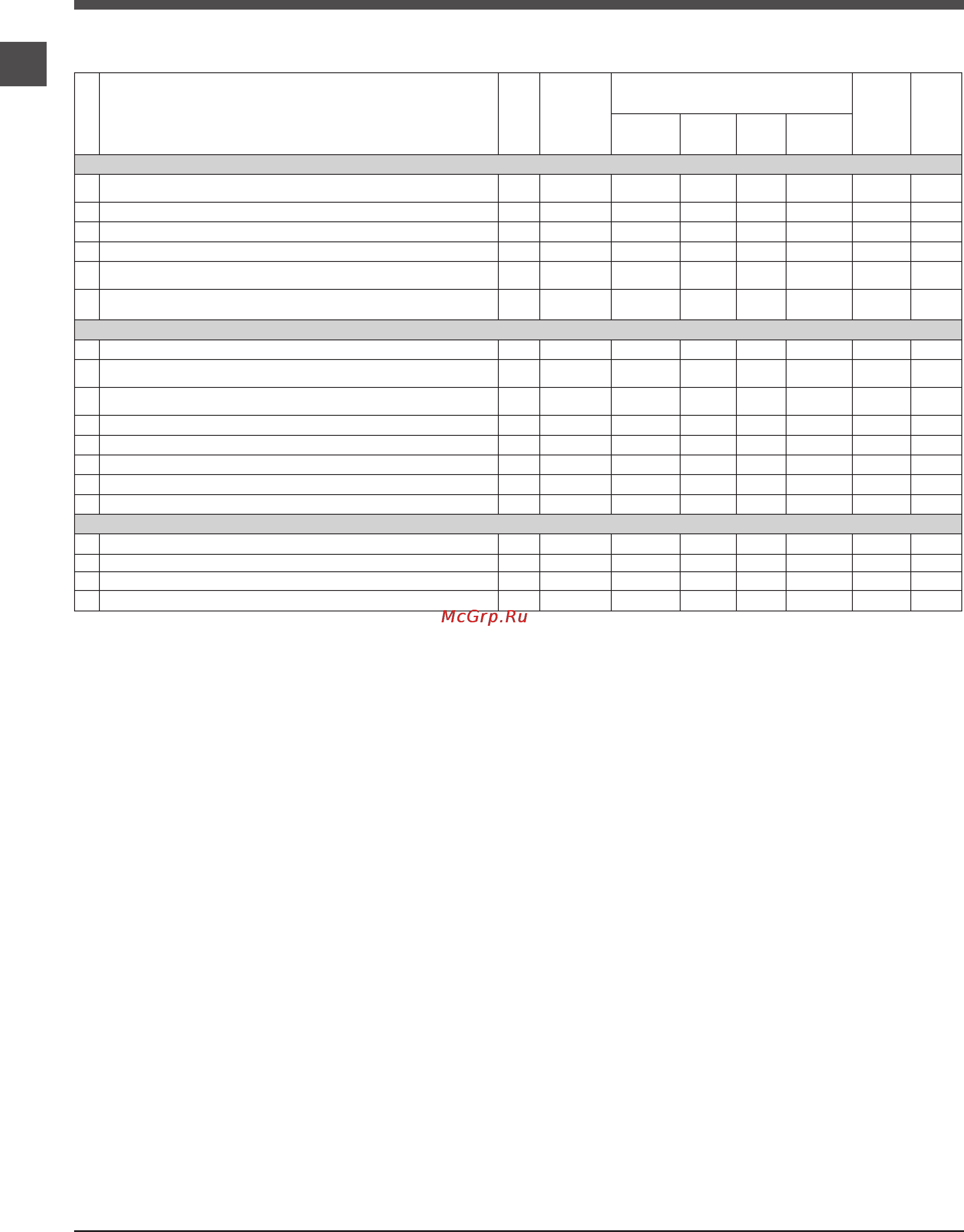 McGrp.Ru